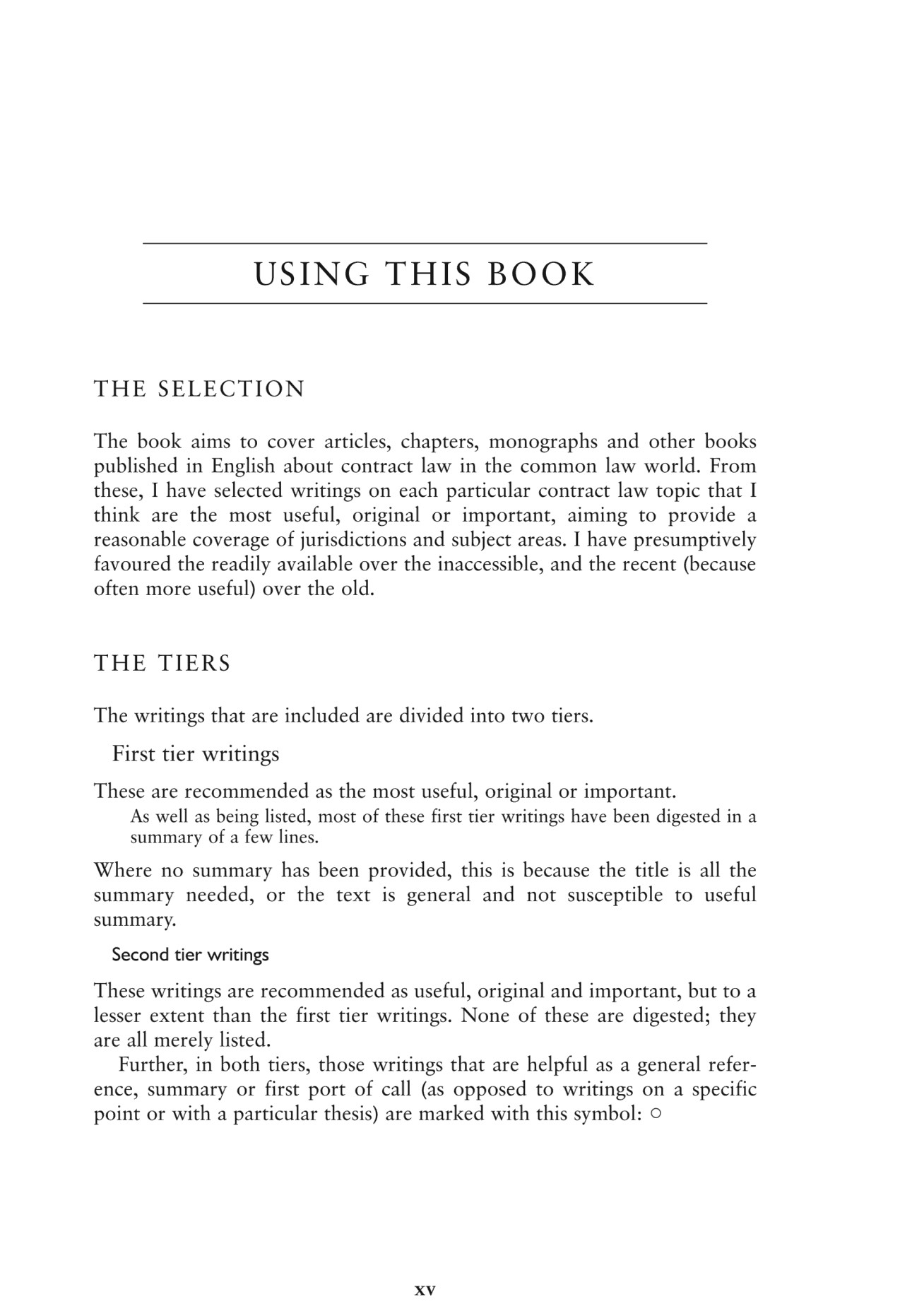 USING THIS BOOK

THE SELECTION

The book aims to cover articles, chapters, monographs and other books published in English about contract law in the common law world. From these, I have selected writings on each particular contract law topic that I think are the most useful, original or important, aiming to provide a reasonable coverage of jurisdictions and subject areas. I have presumptively favoured the readily available over the inaccessible, and the recent (because often more useful) over the old.

THE TIERS

The writings that are included are divided into two tiers.

First tier writings

These are recommended as the most useful, original or important.

As well as being listed, most of these first tier writings have been digested in a summary of a few lines.

Where no summary has been provided, this is because the title is all the summary needed, or the text is general and not susceptible to useful summary.

Second tier writings

These writings are recommended as useful, original and important, but to a lesser extent than the first tier writings. None of these are digested; they are all merely listed.

Further, in both tiers, those writings that are helpful as a general reference, summary or first port of call (as opposed to writings on a specific point or with a particular thesis) are marked with this symbol: ○

xv